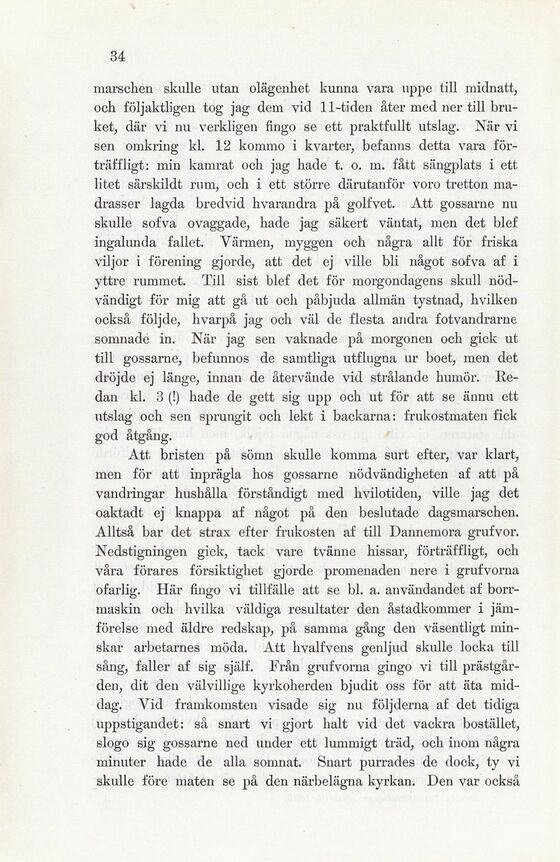 34

marschen skulle utan olägenhet kunna vara uppe till midnatt, och följaktligen tog jag dem vid 11-tiden åter med ner till bruket, där vi nu verkligen fingo se ett praktfullt utslag. När vi sen omkring kl. 12 kommo i kvarter, befanns detta vara förträffligt: min kamrat och jag hade t. o. m. fått sängplats i ett litet särskildt rum, och i ett större därutanför voro tretton madrasser lagda bredvid hvarandra på golfvet. Att gossarne nu skulle sofva ovaggade, hade jag säkert väntat, men det blef ingalunda fallet. Värmen, myggen och några allt för friska viljor i förening gjorde, att det ej ville bli något sofva af i yttre rummet. Till sist blef det för morgondagens skull nödvändigt för mig att gå ut och påbjuda allmän tystnad, hvilken också följde, hvarpå jag och väl de flesta andra fotvandrarne somnade in. När jag sen vaknade på morgonen och gick ut till gossarne, befunnos de samtliga utflugna ur boet, men det dröjde ej länge, innan de återvände vid strålande humör. Redan kl. 3 (!) hade de gett sig upp och ut för att se ännu ett utslag och sen sprungit och lekt i backarna: frukostmaten fick god åtgång.

Att bristen på sömn skulle komma surt efter, var klart, men för att inprägla hos gossarne nödvändigheten af att på vandringar hushålla förståndigt med hvilotiden, ville jag det oaktadt ej knappa af något på den beslutade dagsmarschen. Alltså bar det strax efter frukosten af till Dannemora grufvor. Nedstigningen gick, tack vare tvänne hissar, förträffligt, och våra förares försiktighet gjorde promenaden nere i grufvorna ofarlig. Här fingo vi tillfälle att se bl. a. användandet af borrmaskin och hvilka väldiga resultater den åstadkommer i jämförelse med äldre redskap, på samma gång den väsentligt minskar arbetarnes möda. Att hvalfvens genljud skulle locka till sång, faller af sig själf. Från grufvorna gingo vi till prästgården, dit den välvillige kyrkoherden bjudit oss för att äta middag. Vid framkomsten visade sig nu följderna af det tidiga uppstigandet: så snart vi gjort halt vid det vackra bostället, slogo sig gossarne ned under ett lummigt träd, och inom några minuter hade de alla somnat. Snart purrades de dock, ty vi skulle före maten se på den närbelägna kyrkan. Den var också